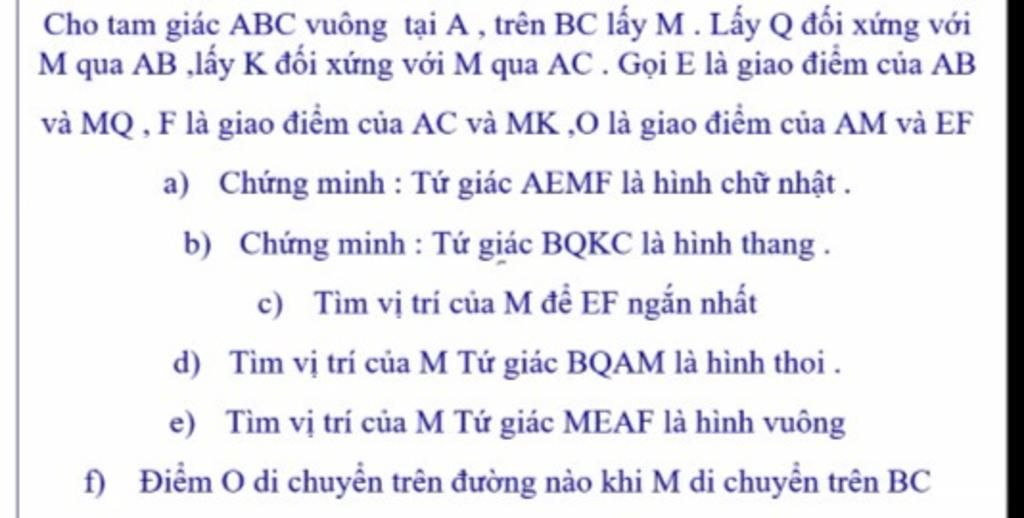 Cho tam giác ABC vuông tại A , trên BC lấy M . Lấy Q đối xứng với M qua AB ,lấy K đối xứng với M qua AC . Gọi E là giao điểm của AB và MQ , F là giao điểm của AC và MK ,O là giao điểm của AM và EF

a) Chứng minh : Tứ giác AEMF là hình chữ nhật .

b) Chứng minh : Tứ giác BQKC là hình thang .

c) Tìm vị trí của M để EF ngắn nhất

d) Tìm vị trí của M Tứ giác BQAM là hình thoi .

e) Tìm vị trí của M Tứ giác MEAF là hình vuông

f) Điểm O di chuyển trên đường nào khi M di chuyển trên BC